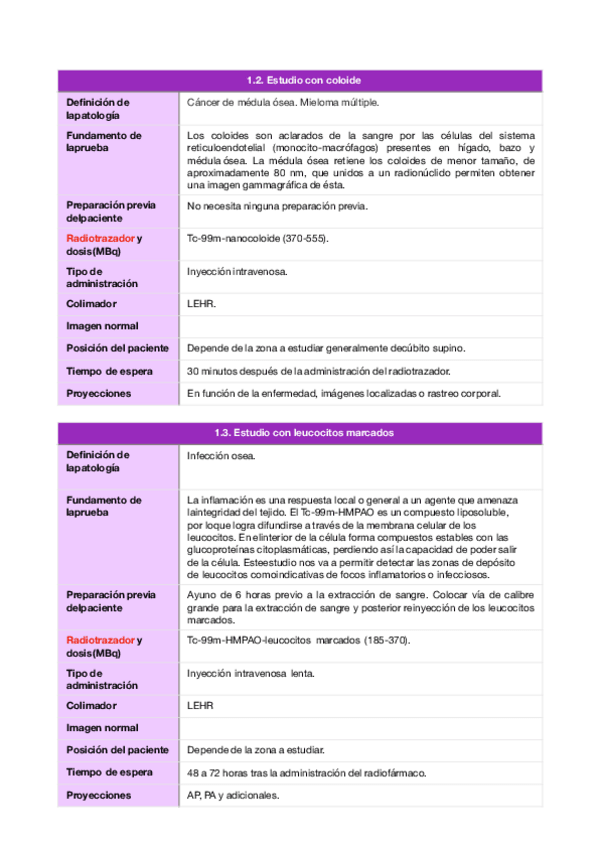 | 1.2. Estudio con coloide | |
|---|---|
| Definición de lapatología | Cáncer de médula ósea. Mieloma múltiple. |
| Fundamento de laprueba | Los coloides son aclarados de la sangre por las células del sistema reticuloendotelial (monocito-macrófagos) presentes en hígado, bazo y médula ósea. La médula ósea retiene los coloides de menor tamaño, de aproximadamente 80 nm, que unidos a un radionúclido permiten obtener una imagen gammagráfica de ésta. |
| Preparación previa delpaciente | No necesita ninguna preparación previa. |
| Radiotrazador y dosis(MBq) | Tc-99m-nanocoloide (370-555). |
| Tipo de administración | Inyección intravenosa. |
| Colimador | LEHR. |
| Imagen normal | |
| Posición del paciente | Depende de la zona a estudiar generalmente decúbito supino. |
| Tiempo de espera | 30 minutos después de la administración del radiotrazador. |
| Proyecciones | En función de la enfermedad, imágenes localizadas o rastreo corporal. |

| 1.3. Estudio con leucocitos marcados | |
|---|---|
| Definición de lapatología | Infección osea. |
| Fundamento de laprueba | La inflamación es una respuesta local o general a un agente que amenaza laintegridad del tejido. El Tc-99m-HMPAO es un compuesto liposoluble, por loque logra difundirse a través de la membrana celular de los leucocitos. En elinterior de la célula forma compuestos estables con las glucoproteínas citoplasmáticas, perdiendo así la capacidad de poder salir de la célula. Esteestudio nos va a permitir detectar las zonas de depósito de leucocitos comoindicativas de focos inflamatorios o infecciosos. |
| Preparación previa delpaciente | Ayuno de 6 horas previo a la extracción de sangre. Colocar vía de calibre grande para la extracción de sangre y posterior reinyección de los leucocitos marcados. |
| Radiotrazador y dosis(MBq) | Tc-99m-HMPAO-leucocitos marcados (185-370). |
| Tipo de administración | Inyección intravenosa lenta. |
| Colimador | LEHR |
| Imagen normal | |
| Posición del paciente | Depende de la zona a estudiar. |
| Tiempo de espera | 48 a 72 horas tras la administración del radiofármaco. |
| Proyecciones | AP, PA y adicionales. |